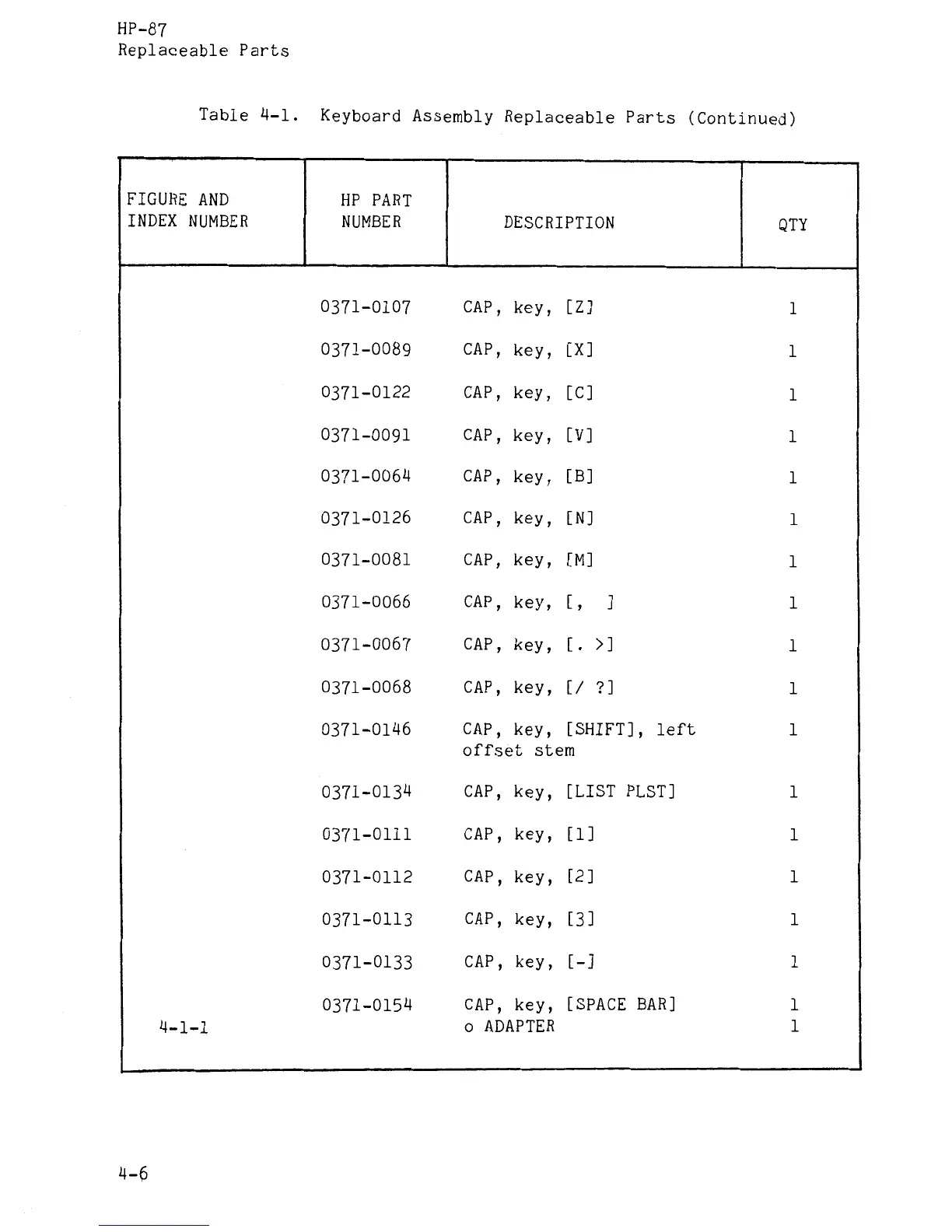 HP-87
Replaceable Parts

Table 4-1. Keyboard Assembly Replaceable Parts (Continued)

| FIGURE AND INDEX NUMBER | HP PART NUMBER | DESCRIPTION | QTY |
|---|---|---|---|
| | 0371-0107 | CAP, key, [Z] | 1 |
| | 0371-0089 | CAP, key, [X] | 1 |
| | 0371-0122 | CAP, key, [C] | 1 |
| | 0371-0091 | CAP, key, [V] | 1 |
| | 0371-0064 | CAP, key, [B] | 1 |
| | 0371-0126 | CAP, key, [N] | 1 |
| | 0371-0081 | CAP, key, [M] | 1 |
| | 0371-0066 | CAP, key, [, ] | 1 |
| | 0371-0067 | CAP, key, [. >] | 1 |
| | 0371-0068 | CAP, key, [/ ?] | 1 |
| | 0371-0146 | CAP, key, [SHIFT], left offset stem | 1 |
| | 0371-0134 | CAP, key, [LIST PLST] | 1 |
| | 0371-0111 | CAP, key, [1] | 1 |
| | 0371-0112 | CAP, key, [2] | 1 |
| | 0371-0113 | CAP, key, [3] | 1 |
| | 0371-0133 | CAP, key, [-] | 1 |
| | 0371-0154 | CAP, key, [SPACE BAR] | 1 |
| 4-1-1 | | o ADAPTER | 1 |

4-6